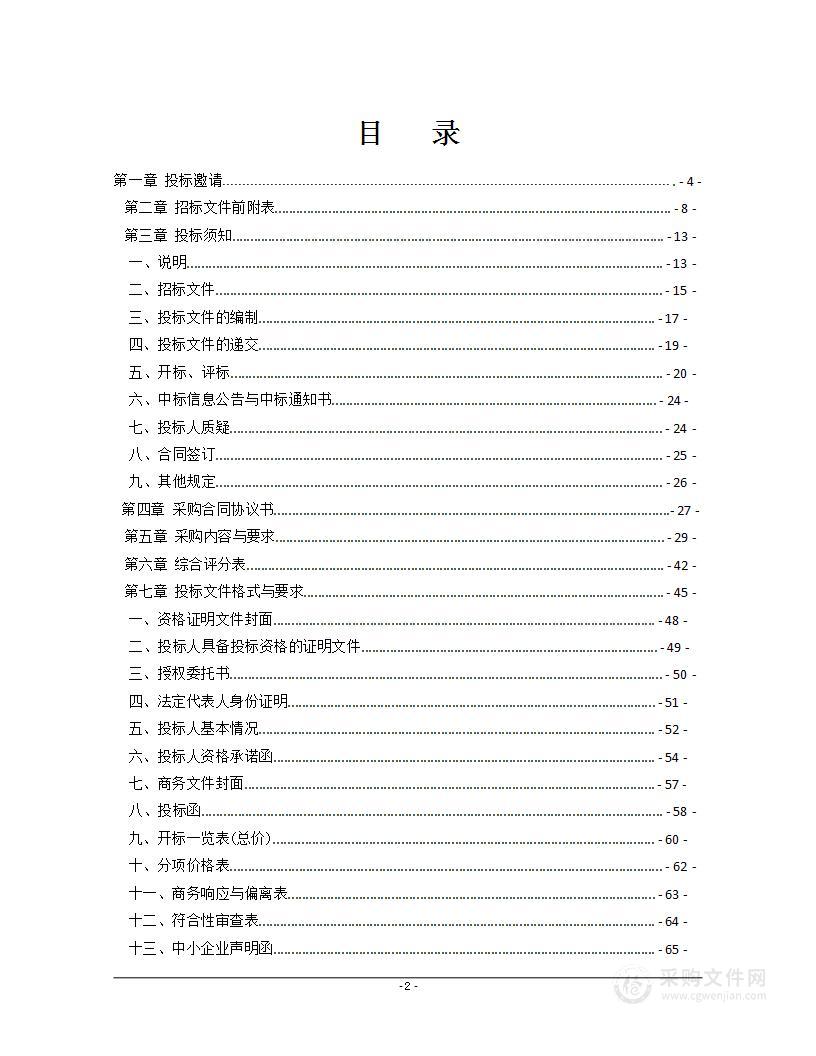 目　录

第一章 投标邀请 - 4 -
第二章 招标文件前附表 - 8 -
第三章 投标须知 - 13 -
一、说明 - 13 -
二、招标文件 - 15 -
三、投标文件的编制 - 17 -
四、投标文件的递交 - 19 -
五、开标、评标 - 20 -
六、中标信息公告与中标通知书 - 24 -
七、投标人质疑 - 24 -
八、合同签订 - 25 -
九、其他规定 - 26 -
第四章 采购合同协议书 - 27 -
第五章 采购内容与要求 - 29 -
第六章 综合评分表 - 42 -
第七章 投标文件格式与要求 - 45 -
一、资格证明文件封面 - 48 -
二、投标人具备投标资格的证明文件 - 49 -
三、授权委托书 - 50 -
四、法定代表人身份证明 - 51 -
五、投标人基本情况 - 52 -
六、投标人资格承诺函 - 54 -
七、商务文件封面 - 57 -
八、投标函 - 58 -
九、开标一览表(总价) - 60 -
十、分项价格表 - 62 -
十一、商务响应与偏离表 - 63 -
十二、符合性审查表 - 64 -
十三、中小企业声明函 - 65 -

- 2 -

采购文件网
www.cgwenjian.com